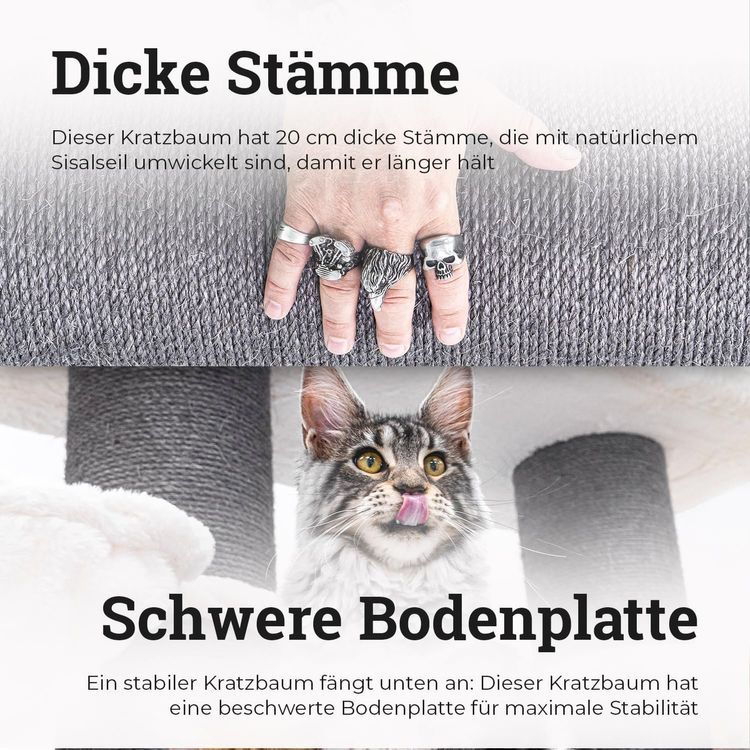 Dicke Stämme

Dieser Kratzbaum hat 20 cm dicke Stämme, die mit natürlichem Sisalseil umwickelt sind, damit er länger hält

Schwere Bodenplatte

Ein stabiler Kratzbaum fängt unten an: Dieser Kratzbaum hat eine beschwerte Bodenplatte für maximale Stabilität